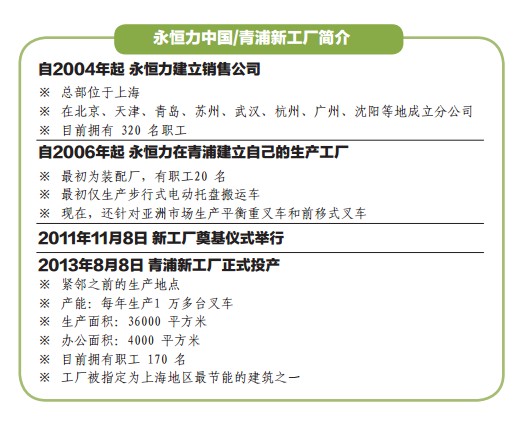 永恒力中国/青浦新工厂简介

自2004年起 永恒力建立销售公司

※ 总部位于上海
※ 在北京、天津、青岛、苏州、武汉、杭州、广州、沈阳等地成立分公司
※ 目前拥有 320 名职工

自2006年起 永恒力在青浦建立自己的生产工厂

※ 最初为装配厂，有职工20 名
※ 最初仅生产步行式电动托盘搬运车
※ 现在，还针对亚洲市场生产平衡重叉车和前移式叉车

2011年11月8日 新工厂奠基仪式举行

2013年8月8日 青浦新工厂正式投产

※ 紧邻之前的生产地点
※ 产能：每年生产1 万多台叉车
※ 生产面积：36000 平方米
※ 办公面积：4000 平方米
※ 目前拥有职工 170 名
※ 工厂被指定为上海地区最节能的建筑之一